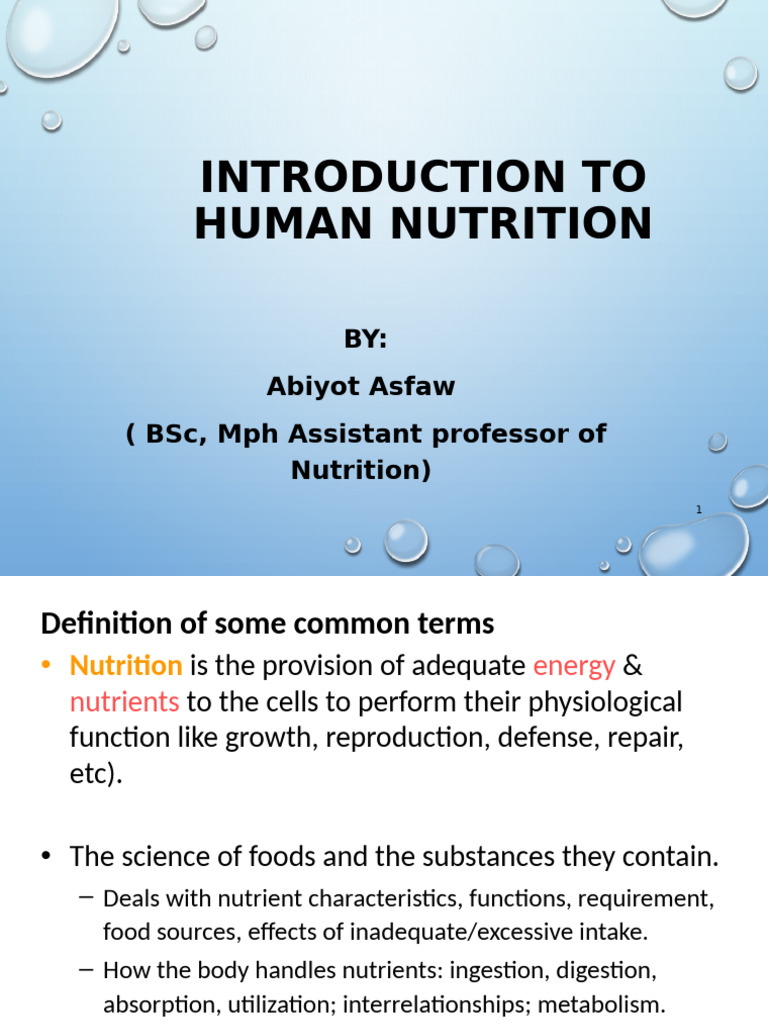 INTRODUCTION TO HUMAN NUTRITION

BY:

Abiyot Asfaw

( BSc, Mph Assistant professor of Nutrition)

1

Definition of some common terms

• Nutrition is the provision of adequate energy & nutrients to the cells to perform their physiological function like growth, reproduction, defense, repair, etc).

• The science of foods and the substances they contain.

– Deals with nutrient characteristics, functions, requirement, food sources, effects of inadequate/excessive intake.

– How the body handles nutrients: ingestion, digestion, absorption, utilization; interrelationships; metabolism.